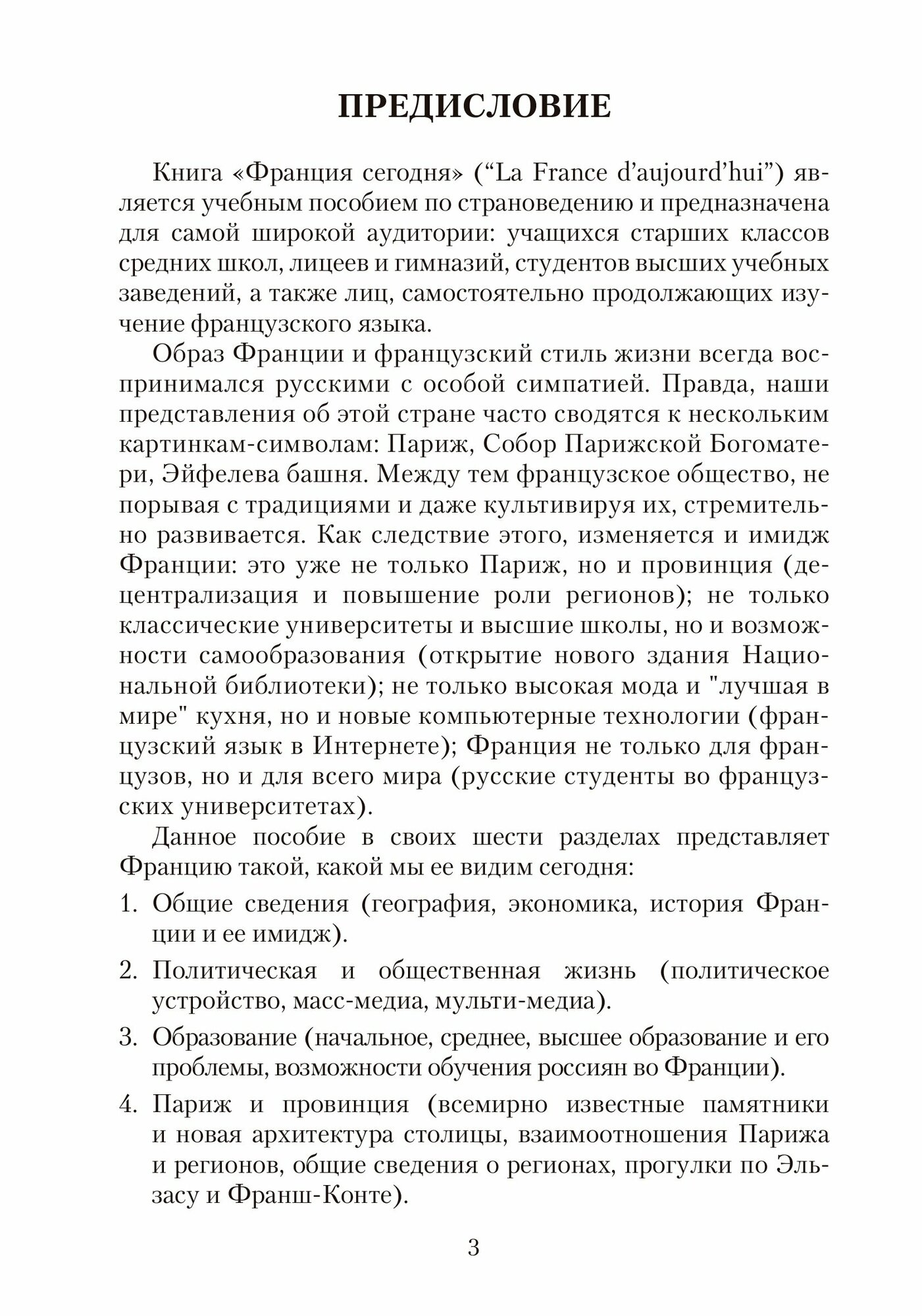 ПРЕДИСЛОВИЕ

Книга «Франция сегодня» (“La France d’aujourd’hui”) является учебным пособием по страноведению и предназначена для самой широкой аудитории: учащихся старших классов средних школ, лицеев и гимназий, студентов высших учебных заведений, а также лиц, самостоятельно продолжающих изучение французского языка.

Образ Франции и французский стиль жизни всегда воспринимался русскими с особой симпатией. Правда, наши представления об этой стране часто сводятся к нескольким картинкам-символам: Париж, Собор Парижской Богоматери, Эйфелева башня. Между тем французское общество, не порывая с традициями и даже культивируя их, стремительно развивается. Как следствие этого, изменяется и имидж Франции: это уже не только Париж, но и провинция (децентрализация и повышение роли регионов); не только классические университеты и высшие школы, но и возможности самообразования (открытие нового здания Национальной библиотеки); не только высокая мода и "лучшая в мире" кухня, но и новые компьютерные технологии (французский язык в Интернете); Франция не только для французов, но и для всего мира (русские студенты во французских университетах).

Данное пособие в своих шести разделах представляет Францию такой, какой мы ее видим сегодня:

1. Общие сведения (география, экономика, история Франции и ее имидж).

2. Политическая и общественная жизнь (политическое устройство, масс-медиа, мульти-медиа).

3. Образование (начальное, среднее, высшее образование и его проблемы, возможности обучения россиян во Франции).

4. Париж и провинция (всемирно известные памятники и новая архитектура столицы, взаимоотношения Парижа и регионов, общие сведения о регионах, прогулки по Эльзасу и Франш-Конте).

3